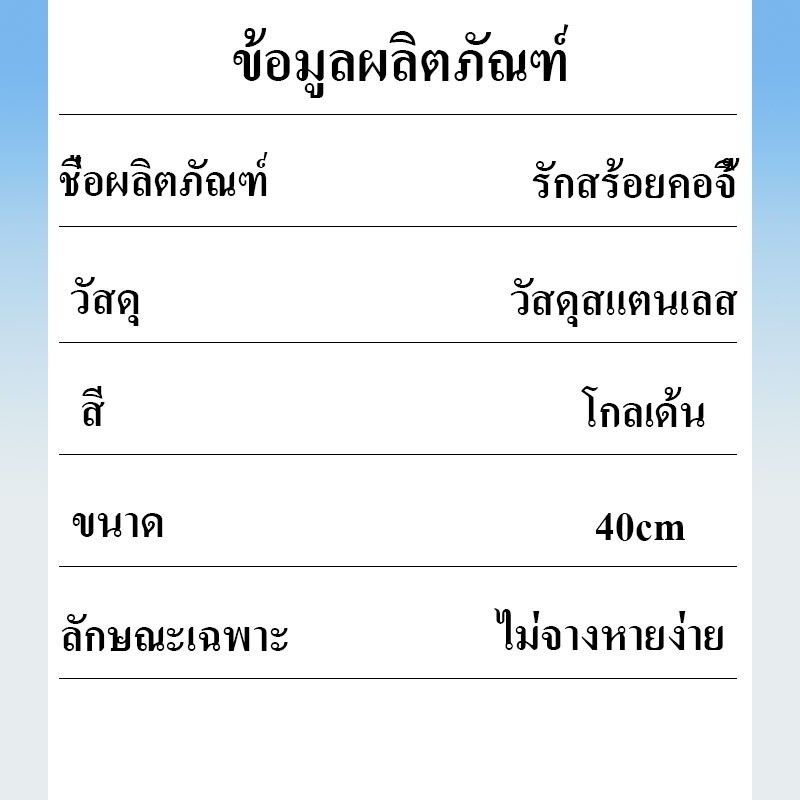 ข้อมูลผลิตภัณฑ์

| ชื่อผลิตภัณฑ์ | รักสร้อยคอจี้ |
|---|---|
| วัสดุ | วัสดุสแตนเลส |
| สี | โกลเด้น |
| ขนาด | 40cm |
| ลักษณะเฉพาะ | ไม่จางหายง่าย |